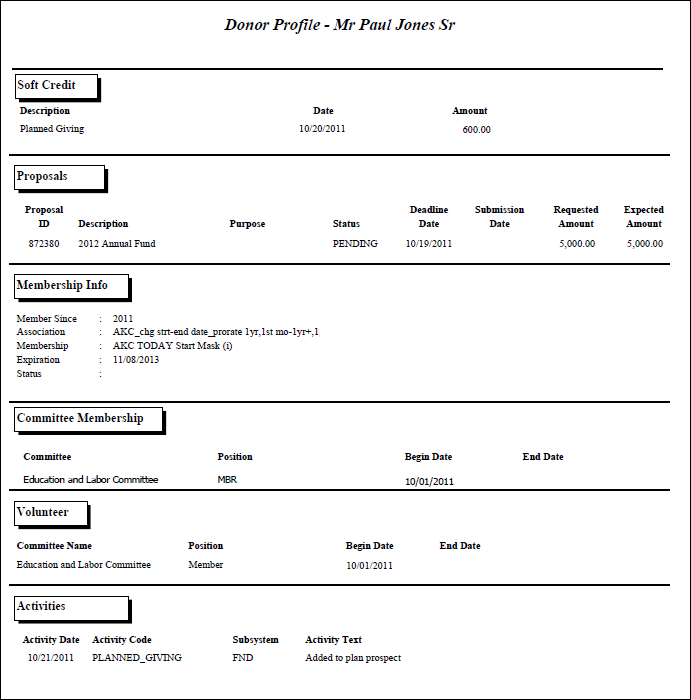 Donor Profile - Mr Paul Jones Sr

Soft Credit

| Description | Date | Amount |
|---|---|---|
| Planned Giving | 10/20/2011 | 600.00 |

Proposals

| Proposal ID | Description | Purpose | Status | Deadline Date | Submission Date | Requested Amount | Expected Amount |
|---|---|---|---|---|---|---|---|
| 872380 | 2012 Annual Fund | | PENDING | 10/19/2011 | | 5,000.00 | 5,000.00 |

Membership Info

Member Since : 2011
Association : AKC_chg strt-end date_prorate 1yr,1st mo-1yr+,1
Membership : AKC TODAY Start Mask (i)
Expiration : 11/08/2013
Status :

Committee Membership

| Committee | Position | Begin Date | End Date |
|---|---|---|---|
| Education and Labor Committee | MBR | 10/01/2011 | |

Volunteer

| Committee Name | Position | Begin Date | End Date |
|---|---|---|---|
| Education and Labor Committee | Member | 10/01/2011 | |

Activities

| Activity Date | Activity Code | Subsystem | Activity Text |
|---|---|---|---|
| 10/21/2011 | PLANNED_GIVING | FND | Added to plan prospect |